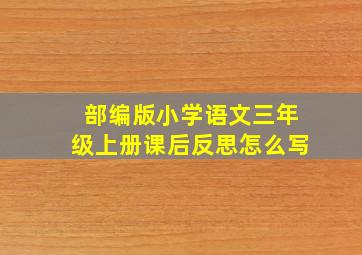 部编版小学语文三年级上册课后反思怎么写